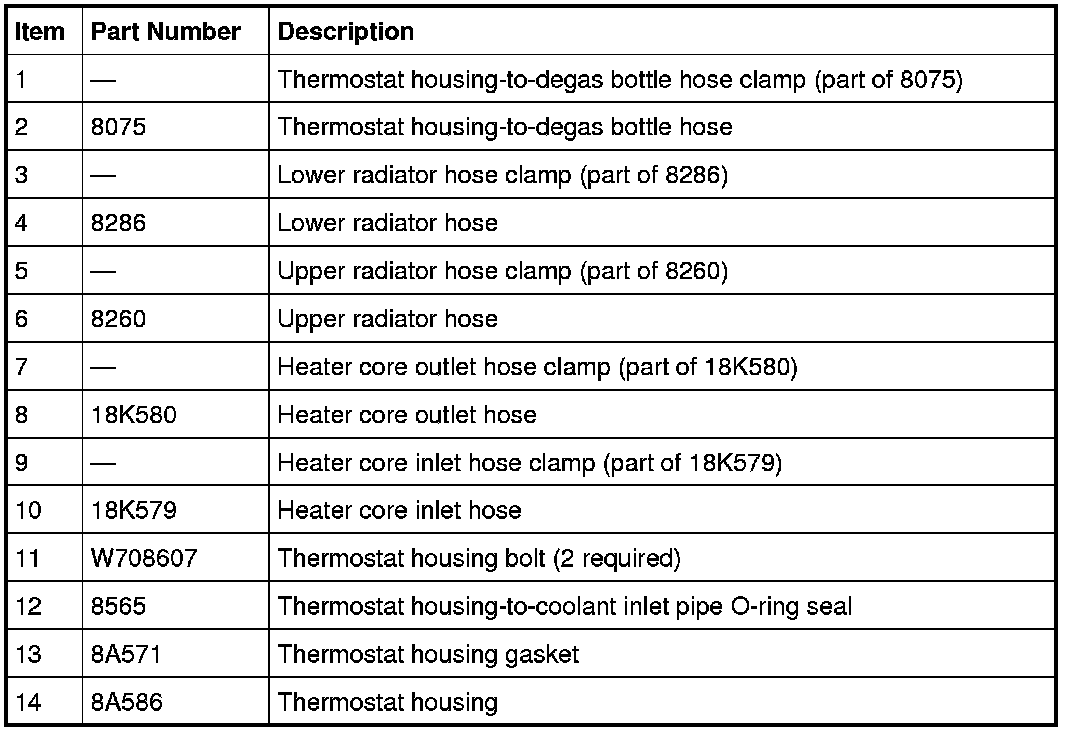 | Item | Part Number | Description |
|---|---|---|
| 1 | — | Thermostat housing-to-degas bottle hose clamp (part of 8075) |
| 2 | 8075 | Thermostat housing-to-degas bottle hose |
| 3 | — | Lower radiator hose clamp (part of 8286) |
| 4 | 8286 | Lower radiator hose |
| 5 | — | Upper radiator hose clamp (part of 8260) |
| 6 | 8260 | Upper radiator hose |
| 7 | — | Heater core outlet hose clamp (part of 18K580) |
| 8 | 18K580 | Heater core outlet hose |
| 9 | — | Heater core inlet hose clamp (part of 18K579) |
| 10 | 18K579 | Heater core inlet hose |
| 11 | W708607 | Thermostat housing bolt (2 required) |
| 12 | 8565 | Thermostat housing-to-coolant inlet pipe O-ring seal |
| 13 | 8A571 | Thermostat housing gasket |
| 14 | 8A586 | Thermostat housing |